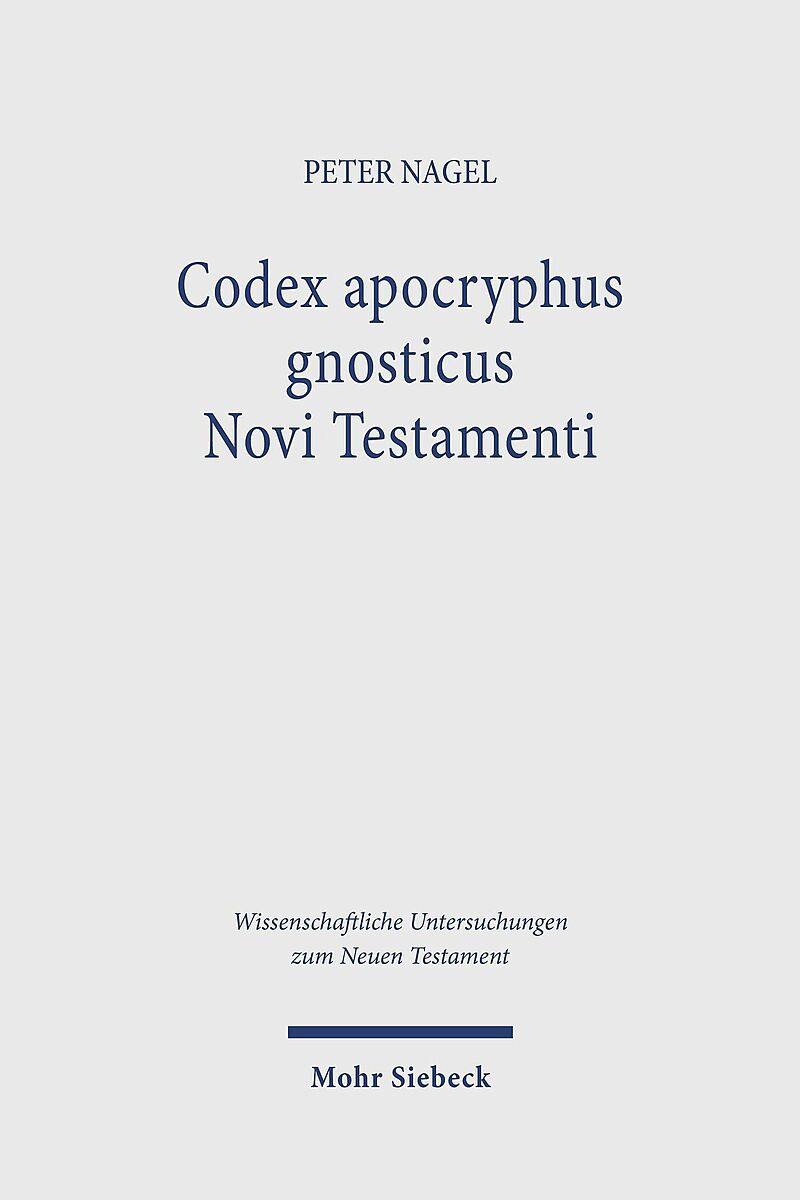 PETER NAGEL

Codex apocryphus
gnosticus
Novi Testamenti

Wissenschaftliche Untersuchungen
zum Neuen Testament

Mohr Siebeck